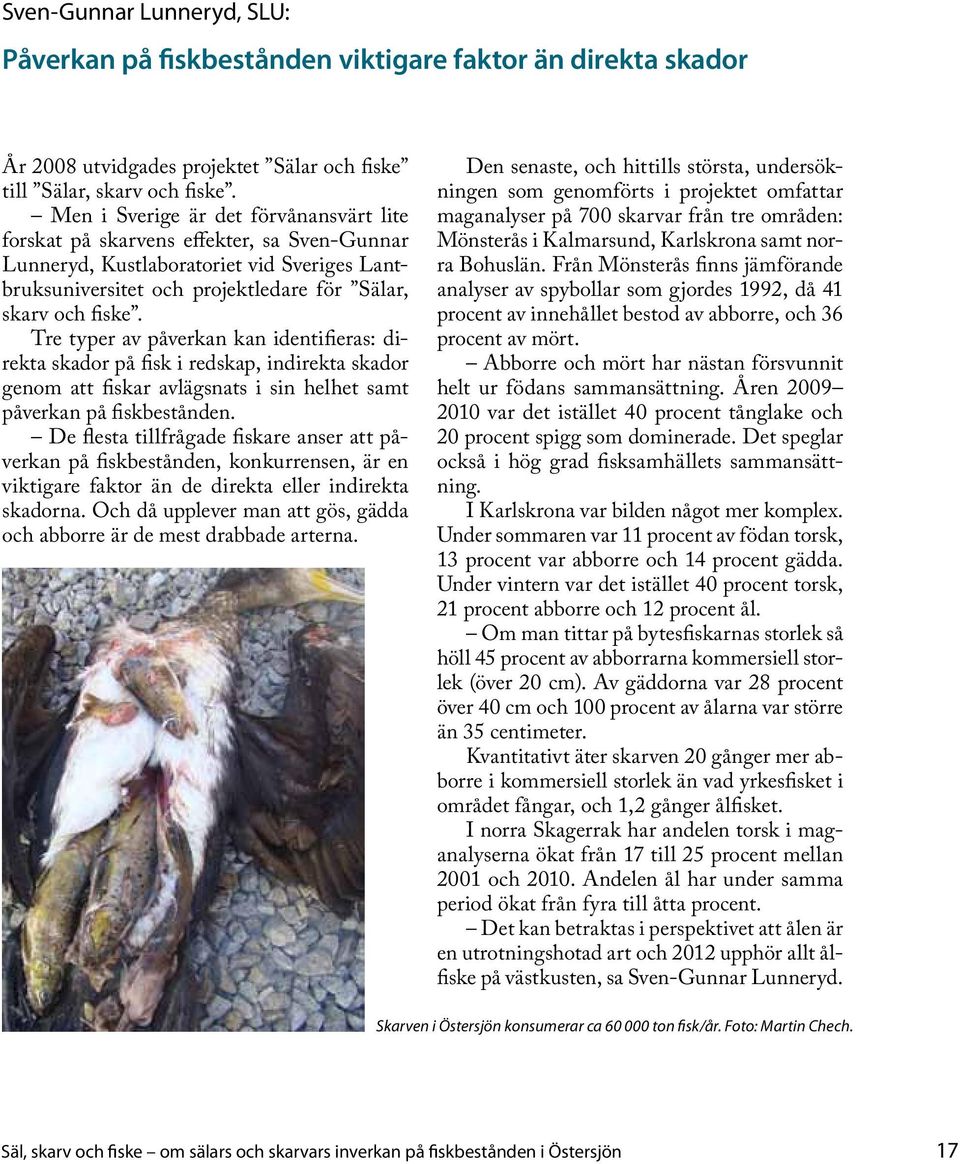 Sven-Gunnar Lunneryd, SLU:

Påverkan på fiskbestånden viktigare faktor än direkta skador

År 2008 utvidgades projektet ”Sälar och fiske” till ”Sälar, skarv och fiske”.

– Men i Sverige är det förvånansvärt lite forskat på skarvens effekter, sa Sven-Gunnar Lunneryd, Kustlaboratoriet vid Sveriges Lantbruksuniversitet och projektledare för ”Sälar, skarv och fiske”.

Tre typer av påverkan kan identifieras: direkta skador på fisk i redskap, indirekta skador genom att fiskar avlägsnats i sin helhet samt påverkan på fiskbestånden.

– De flesta tillfrågade fiskare anser att påverkan på fiskbestånden, konkurrensen, är en viktigare faktor än de direkta eller indirekta skadorna. Och då upplever man att gös, gädda och abborre är de mest drabbade arterna.

Den senaste, och hittills största, undersökningen som genomförts i projektet omfattar maganalyser på 700 skarvar från tre områden: Mönsterås i Kalmarsund, Karlskrona samt norra Bohuslän. Från Mönsterås finns jämförande analyser av spybollar som gjordes 1992, då 41 procent av innehållet bestod av abborre, och 36 procent av mört.

– Abborre och mört har nästan försvunnit helt ur födans sammansättning. Åren 2009–2010 var det istället 40 procent tånglake och 20 procent spigg som dominerade. Det speglar också i hög grad fisksamhällets sammansättning.

I Karlskrona var bilden något mer komplex. Under sommaren var 11 procent av födan torsk, 13 procent var abborre och 14 procent gädda. Under vintern var det istället 40 procent torsk, 21 procent abborre och 12 procent ål.

– Om man tittar på bytesfiskarnas storlek så höll 45 procent av abborrarna kommersiell storlek (över 20 cm). Av gäddorna var 28 procent över 40 cm och 100 procent av ålarna var större än 35 centimeter.

Kvantitativt äter skarven 20 gånger mer abborre i kommersiell storlek än vad yrkesfisket i området fångar, och 1,2 gånger ålfisket.

I norra Skagerrak har andelen torsk i maganalyserna ökat från 17 till 25 procent mellan 2001 och 2010. Andelen ål har under samma period ökat från fyra till åtta procent.

– Det kan betraktas i perspektivet att ålen är en utrotningshotad art och 2012 upphör allt ålfiske på västkusten, sa Sven-Gunnar Lunneryd.

Skarven i Östersjön konsumerar ca 60 000 ton fisk/år. Foto: Martin Chech.

Säl, skarv och fiske – om sälars och skarvars inverkan på fiskbestånden i Östersjön 17